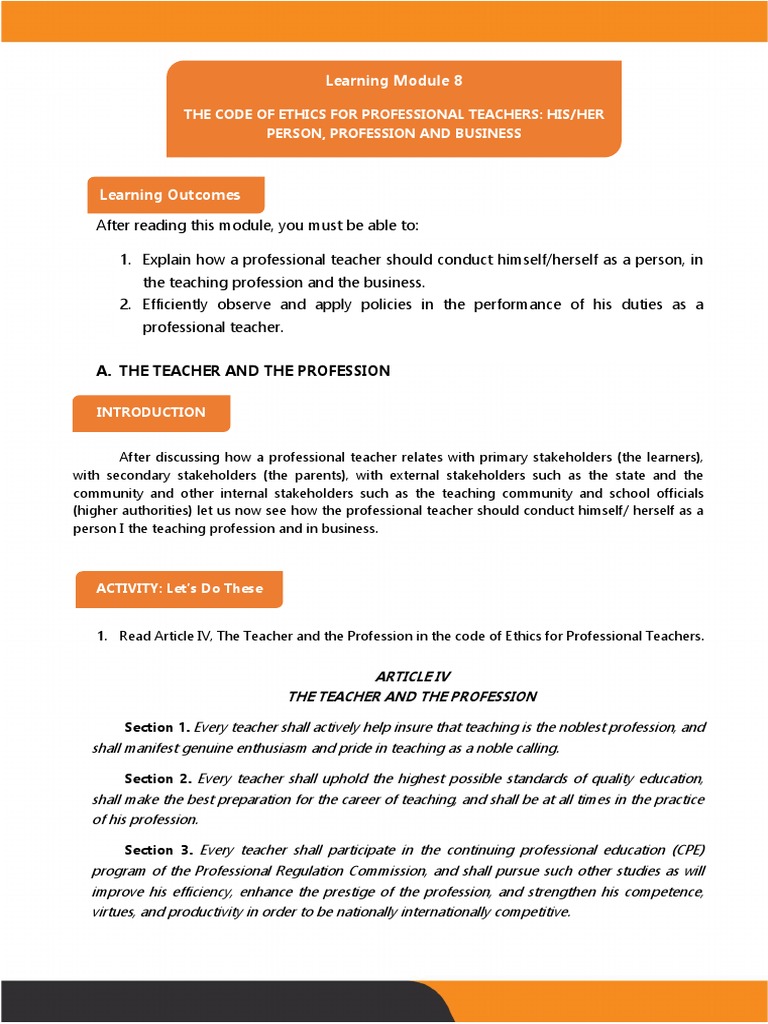 Learning Module 8

THE CODE OF ETHICS FOR PROFESSIONAL TEACHERS: HIS/HER PERSON, PROFESSION AND BUSINESS

Learning Outcomes

After reading this module, you must be able to:

1. Explain how a professional teacher should conduct himself/herself as a person, in the teaching profession and the business.
2. Efficiently observe and apply policies in the performance of his duties as a professional teacher.

A. THE TEACHER AND THE PROFESSION

INTRODUCTION

After discussing how a professional teacher relates with primary stakeholders (the learners), with secondary stakeholders (the parents), with external stakeholders such as the state and the community and other internal stakeholders such as the teaching community and school officials (higher authorities) let us now see how the professional teacher should conduct himself/ herself as a person I the teaching profession and in business.

ACTIVITY: Let's Do These

1. Read Article IV, The Teacher and the Profession in the code of Ethics for Professional Teachers.

ARTICLE IV
THE TEACHER AND THE PROFESSION

Section 1. Every teacher shall actively help insure that teaching is the noblest profession, and shall manifest genuine enthusiasm and pride in teaching as a noble calling.

Section 2. Every teacher shall uphold the highest possible standards of quality education, shall make the best preparation for the career of teaching, and shall be at all times in the practice of his profession.

Section 3. Every teacher shall participate in the continuing professional education (CPE) program of the Professional Regulation Commission, and shall pursue such other studies as will improve his efficiency, enhance the prestige of the profession, and strengthen his competence, virtues, and productivity in order to be nationally internationally competitive.